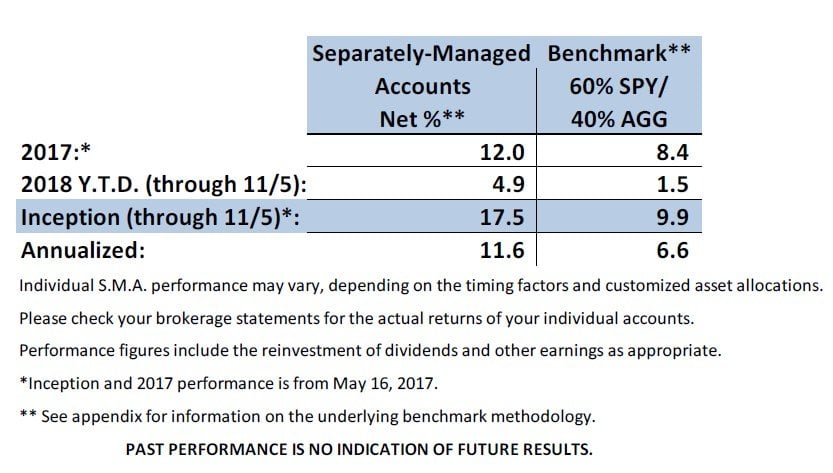 |  | Separately-Managed Accounts Net %** | Benchmark** 60% SPY/ 40% AGG |
|---|---|---|
| 2017:* | 12.0 | 8.4 |
| 2018 Y.T.D. (through 11/5): | 4.9 | 1.5 |
| Inception (through 11/5)*: | 17.5 | 9.9 |
| Annualized: | 11.6 | 6.6 |

Individual S.M.A. performance may vary, depending on the timing factors and customized asset allocations.

Please check your brokerage statements for the actual returns of your individual accounts.

Performance figures include the reinvestment of dividends and other earnings as appropriate.

*Inception and 2017 performance is from May 16, 2017.

** See appendix for information on the underlying benchmark methodology.

PAST PERFORMANCE IS NO INDICATION OF FUTURE RESULTS.